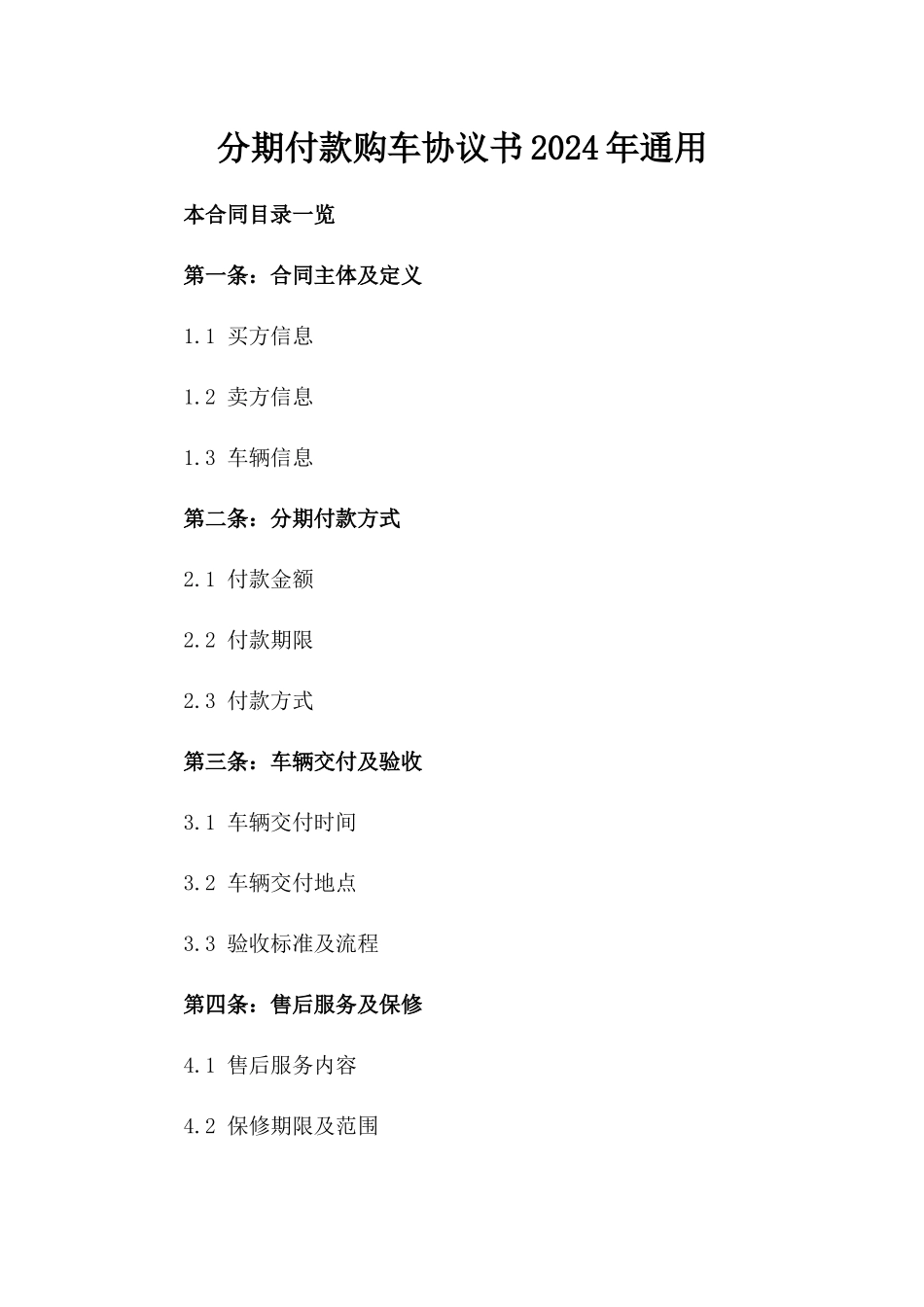 分期付款购车协议书2024年通用

本合同目录一览

第一条：合同主体及定义

1.1 买方信息

1.2 卖方信息

1.3 车辆信息

第二条：分期付款方式

2.1 付款金额

2.2 付款期限

2.3 付款方式

第三条：车辆交付及验收

3.1 车辆交付时间

3.2 车辆交付地点

3.3 验收标准及流程

第四条：售后服务及保修

4.1 售后服务内容

4.2 保修期限及范围